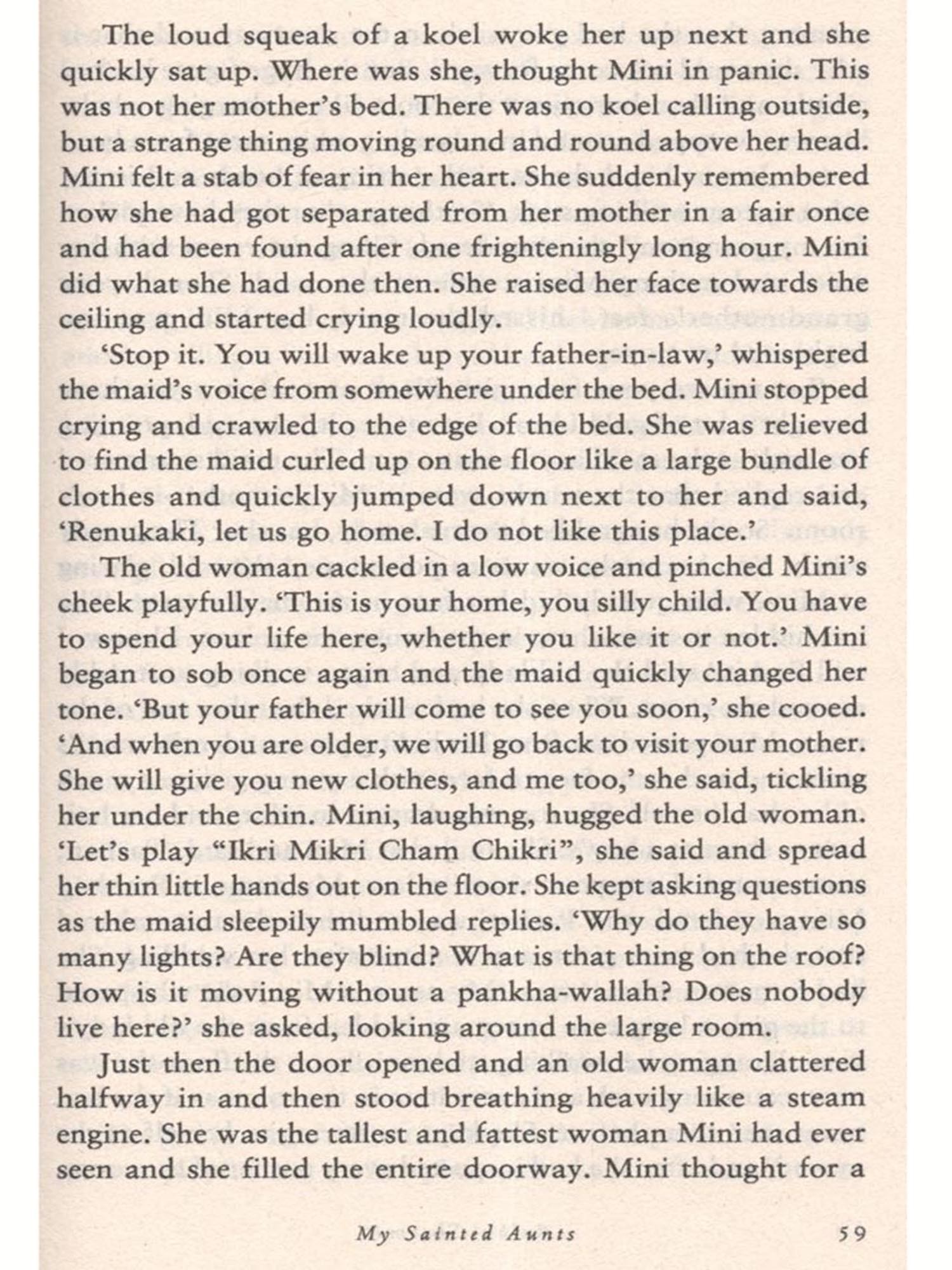 The loud squeak of a koel woke her up next and she quickly sat up. Where was she, thought Mini in panic. This was not her mother's bed. There was no koel calling outside, but a strange thing moving round and round above her head. Mini felt a stab of fear in her heart. She suddenly remembered how she had got separated from her mother in a fair once and had been found after one frighteningly long hour. Mini did what she had done then. She raised her face towards the ceiling and started crying loudly.

'Stop it. You will wake up your father-in-law,' whispered the maid's voice from somewhere under the bed. Mini stopped crying and crawled to the edge of the bed. She was relieved to find the maid curled up on the floor like a large bundle of clothes and quickly jumped down next to her and said, 'Renukaki, let us go home. I do not like this place.'

The old woman cackled in a low voice and pinched Mini's cheek playfully. 'This is your home, you silly child. You have to spend your life here, whether you like it or not.' Mini began to sob once again and the maid quickly changed her tone. 'But your father will come to see you soon,' she cooed. 'And when you are older, we will go back to visit your mother. She will give you new clothes, and me too,' she said, tickling her under the chin. Mini, laughing, hugged the old woman. 'Let's play "Ikri Mikri Cham Chikri", she said and spread her thin little hands out on the floor. She kept asking questions as the maid sleepily mumbled replies. 'Why do they have so many lights? Are they blind? What is that thing on the roof? How is it moving without a pankha-wallah? Does nobody live here?' she asked, looking around the large room.

Just then the door opened and an old woman clattered halfway in and then stood breathing heavily like a steam engine. She was the tallest and fattest woman Mini had ever seen and she filled the entire doorway. Mini thought for a

My Sainted Aunts 59